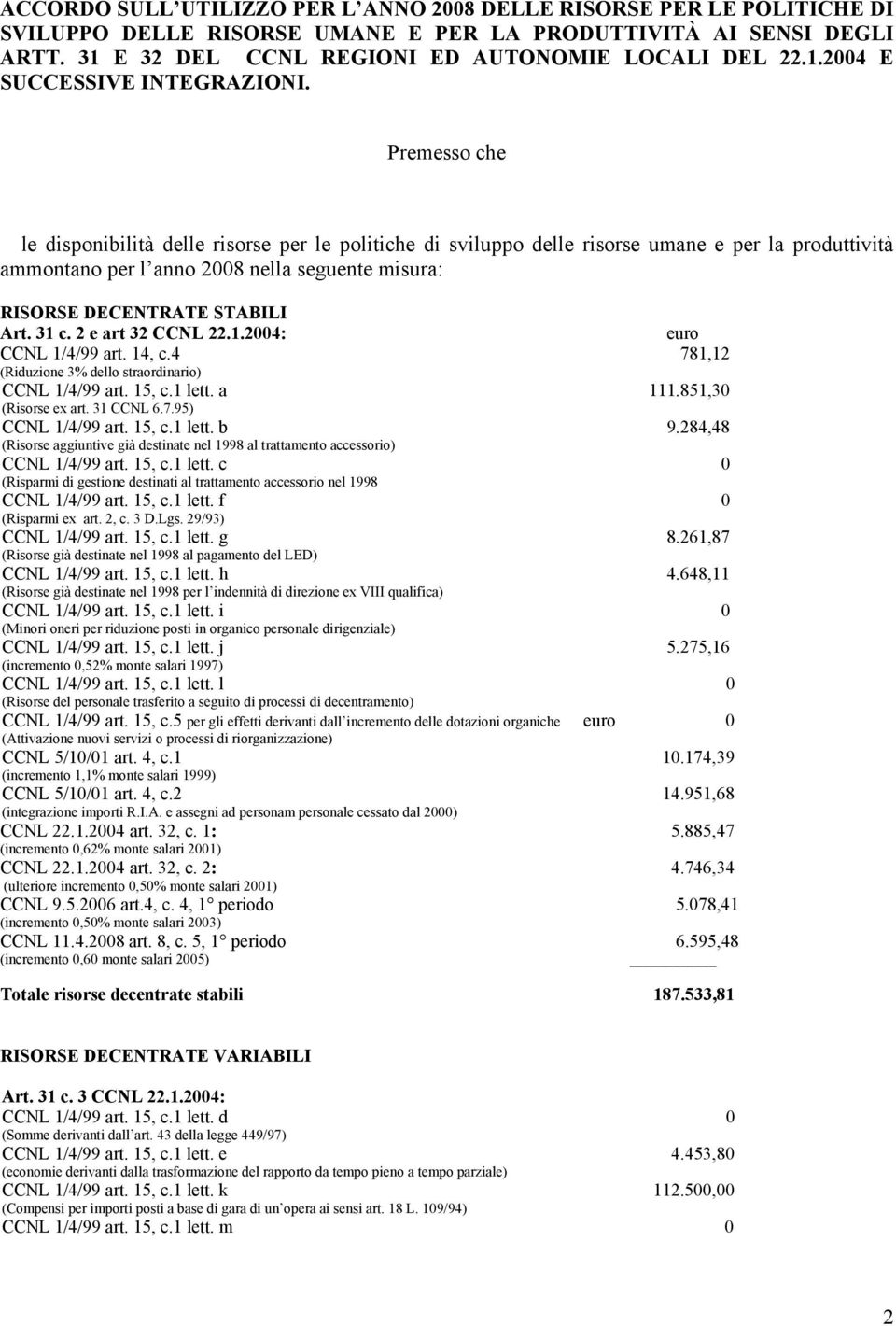 ACCORDO SULL'UTILIZZO PER L'ANNO 2008 DELLE RISORSE PER LE POLITICHE DI SVILUPPO DELLE RISORSE UMANE E PER LA PRODUTTIVITÀ AI SENSI DEGLI ARTT. 31 E 32 DEL CCNL REGIONI ED AUTONOMIE LOCALI DEL 22.1.2004 E SUCCESSIVE INTEGRAZIONI.

Premesso che

le disponibilità delle risorse per le politiche di sviluppo delle risorse umane e per la produttività ammontano per l'anno 2008 nella seguente misura:

RISORSE DECENTRATE STABILI
Art. 31 c. 2 e art 32 CCNL 22.1.2004: euro
CCNL 1/4/99 art. 14, c.4 781,12
(Riduzione 3% dello straordinario)
CCNL 1/4/99 art. 15, c.1 lett. a 111.851,30
(Risorse ex art. 31 CCNL 6.7.95)
CCNL 1/4/99 art. 15, c.1 lett. b 9.284,48
(Risorse aggiuntive già destinate nel 1998 al trattamento accessorio)
CCNL 1/4/99 art. 15, c.1 lett. c 0
(Risparmi di gestione destinati al trattamento accessorio nel 1998
CCNL 1/4/99 art. 15, c.1 lett. f 0
(Risparmi ex art. 2, c. 3 D.Lgs. 29/93)
CCNL 1/4/99 art. 15, c.1 lett. g 8.261,87
(Risorse già destinate nel 1998 al pagamento del LED)
CCNL 1/4/99 art. 15, c.1 lett. h 4.648,11
(Risorse già destinate nel 1998 per l'indennità di direzione ex VIII qualifica)
CCNL 1/4/99 art. 15, c.1 lett. i 0
(Minori oneri per riduzione posti in organico personale dirigenziale)
CCNL 1/4/99 art. 15, c.1 lett. j 5.275,16
(incremento 0,52% monte salari 1997)
CCNL 1/4/99 art. 15, c.1 lett. l 0
(Risorse del personale trasferito a seguito di processi di decentramento)
CCNL 1/4/99 art. 15, c.5 per gli effetti derivanti dall'incremento delle dotazioni organiche euro 0
(Attivazione nuovi servizi o processi di riorganizzazione)
CCNL 5/10/01 art. 4, c.1 10.174,39
(incremento 1,1% monte salari 1999)
CCNL 5/10/01 art. 4, c.2 14.951,68
(integrazione importi R.I.A. e assegni ad personam personale cessato dal 2000)
CCNL 22.1.2004 art. 32, c. 1: 5.885,47
(incremento 0,62% monte salari 2001)
CCNL 22.1.2004 art. 32, c. 2: 4.746,34
(ulteriore incremento 0,50% monte salari 2001)
CCNL 9.5.2006 art.4, c. 4, 1° periodo 5.078,41
(incremento 0,50% monte salari 2003)
CCNL 11.4.2008 art. 8, c. 5, 1° periodo 6.595,48
(incremento 0,60 monte salari 2005)

Totale risorse decentrate stabili 187.533,81

RISORSE DECENTRATE VARIABILI

Art. 31 c. 3 CCNL 22.1.2004:
CCNL 1/4/99 art. 15, c.1 lett. d 0
(Somme derivanti dall'art. 43 della legge 449/97)
CCNL 1/4/99 art. 15, c.1 lett. e 4.453,80
(economie derivanti dalla trasformazione del rapporto da tempo pieno a tempo parziale)
CCNL 1/4/99 art. 15, c.1 lett. k 112.500,00
(Compensi per importi posti a base di gara di un'opera ai sensi art. 18 L. 109/94)
CCNL 1/4/99 art. 15, c.1 lett. m 0

2